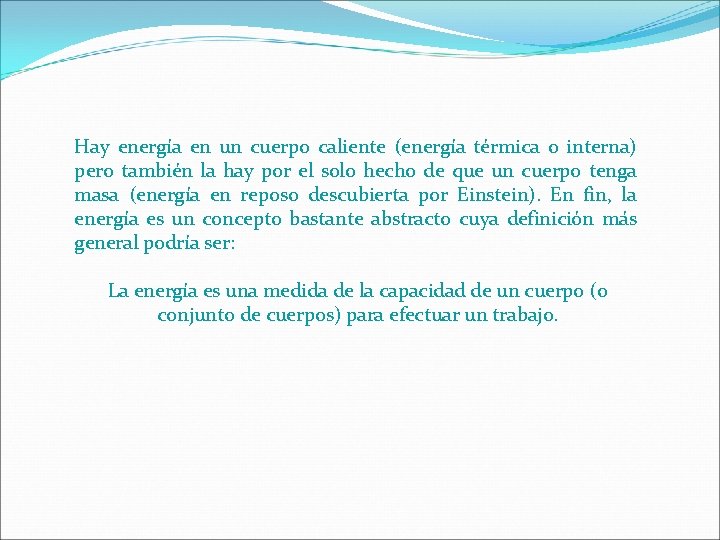 Hay energía en un cuerpo caliente (energía térmica o interna) pero también la hay por el solo hecho de que un cuerpo tenga masa (energía en reposo descubierta por Einstein). En fin, la energía es un concepto bastante abstracto cuya definición más general podría ser:

La energía es una medida de la capacidad de un cuerpo (o conjunto de cuerpos) para efectuar un trabajo.